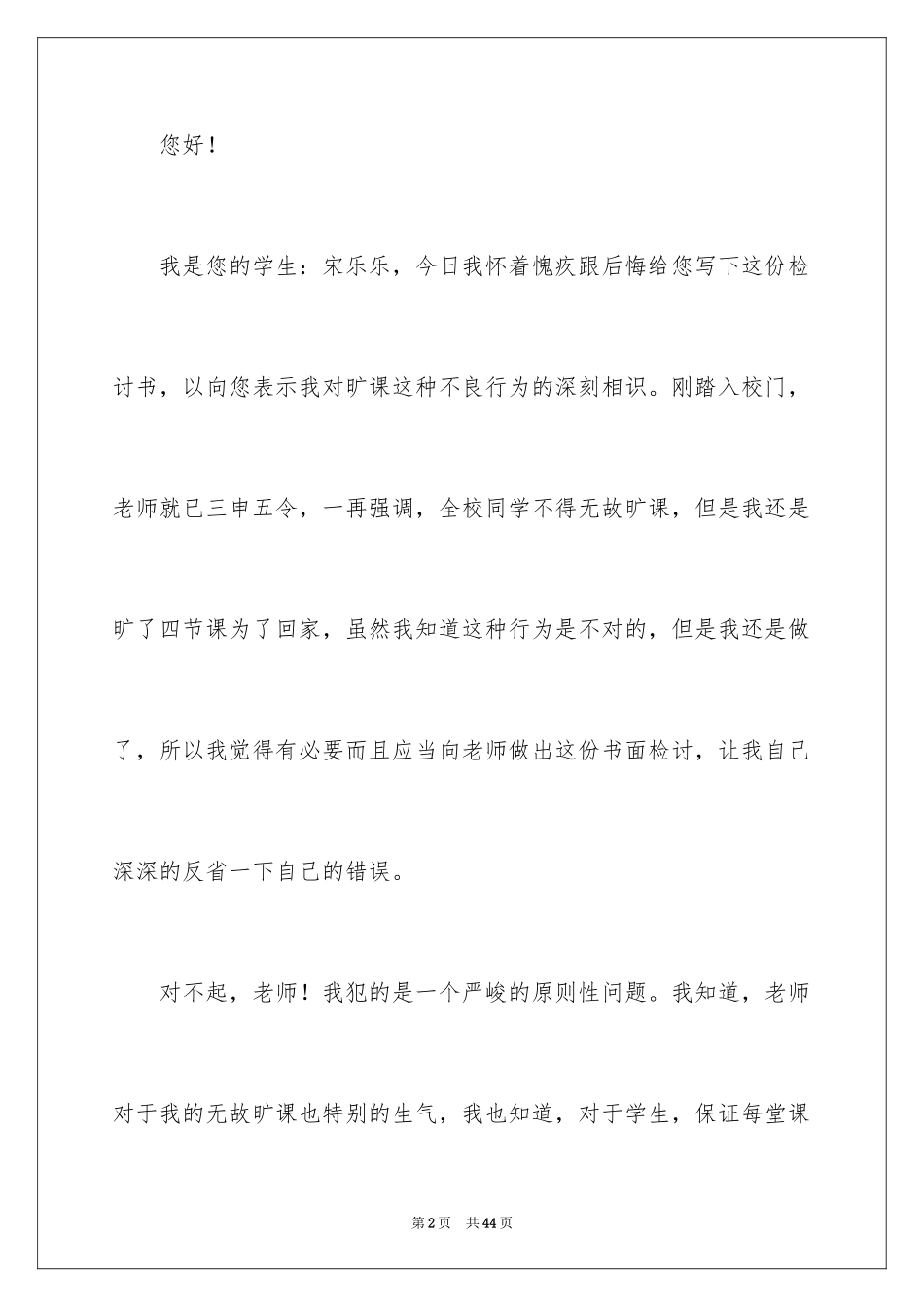 您好！

我是您的学生：宋乐乐，今日我怀着愧疚跟后悔给您写下这份检讨书，以向您表示我对旷课这种不良行为的深刻相识。刚踏入校门，老师就已三申五令，一再强调，全校同学不得无故旷课，但是我还是旷了四节课为了回家，虽然我知道这种行为是不对的，但是我还是做了，所以我觉得有必要而且应当向老师做出这份书面检讨，让我自己深深的反省一下自己的错误。

对不起，老师！我犯的是一个严峻的原则性问题。我知道，老师对于我的无故旷课也特别的生气，我也知道，对于学生，保证每堂课

第2页　共44页